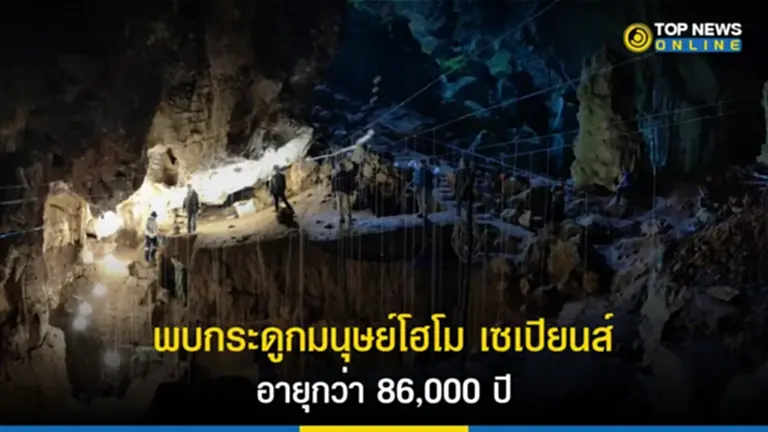 TOP NEWS
ONLINE

พบกระดูกมนุษย์โฮโม เซเปียนส์
อายุกว่า 86,000 ปี